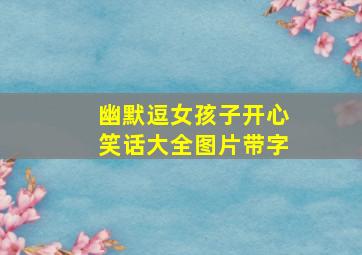 幽默逗女孩子开心
笑话大全图片带字